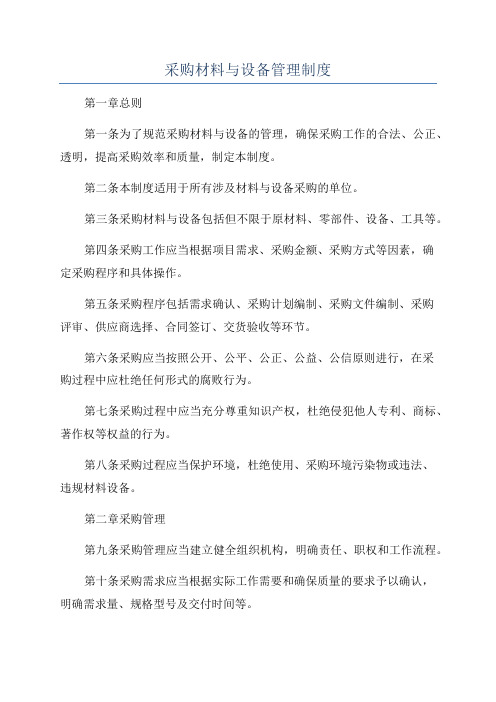 采购材料与设备管理制度

第一章总则

第一条为了规范采购材料与设备的管理，确保采购工作的合法、公正、透明，提高采购效率和质量，制定本制度。

第二条本制度适用于所有涉及材料与设备采购的单位。

第三条采购材料与设备包括但不限于原材料、零部件、设备、工具等。

第四条采购工作应当根据项目需求、采购金额、采购方式等因素，确定采购程序和具体操作。

第五条采购程序包括需求确认、采购计划编制、采购文件编制、采购评审、供应商选择、合同签订、交货验收等环节。

第六条采购应当按照公开、公平、公正、公益、公信原则进行，在采购过程中应杜绝任何形式的腐败行为。

第七条采购过程中应当充分尊重知识产权，杜绝侵犯他人专利、商标、著作权等权益的行为。

第八条采购过程应当保护环境，杜绝使用、采购环境污染物或违法、违规材料设备。

第二章采购管理

第九条采购管理应当建立健全组织机构，明确责任、职权和工作流程。

第十条采购需求应当根据实际工作需要和确保质量的要求予以确认，明确需求量、规格型号及交付时间等。